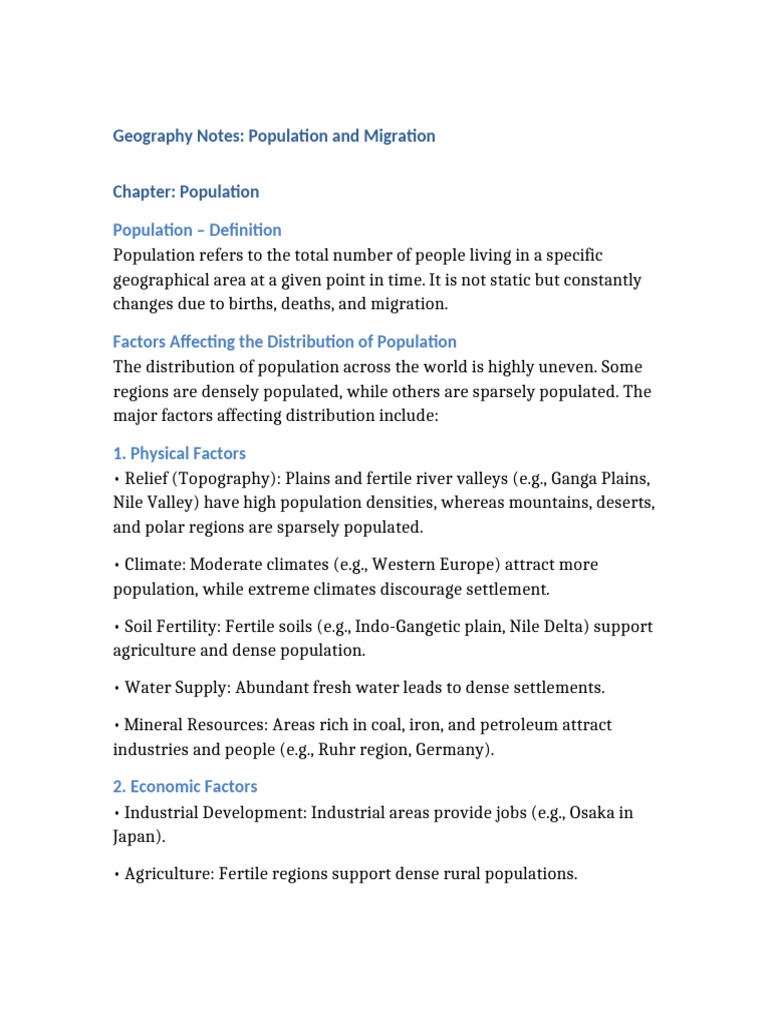 Geography Notes: Population and Migration

Chapter: Population

Population – Definition
Population refers to the total number of people living in a specific geographical area at a given point in time. It is not static but constantly changes due to births, deaths, and migration.

Factors Affecting the Distribution of Population
The distribution of population across the world is highly uneven. Some regions are densely populated, while others are sparsely populated. The major factors affecting distribution include:

1. Physical Factors
• Relief (Topography): Plains and fertile river valleys (e.g., Ganga Plains, Nile Valley) have high population densities, whereas mountains, deserts, and polar regions are sparsely populated.

• Climate: Moderate climates (e.g., Western Europe) attract more population, while extreme climates discourage settlement.

• Soil Fertility: Fertile soils (e.g., Indo-Gangetic plain, Nile Delta) support agriculture and dense population.

• Water Supply: Abundant fresh water leads to dense settlements.

• Mineral Resources: Areas rich in coal, iron, and petroleum attract industries and people (e.g., Ruhr region, Germany).

2. Economic Factors
• Industrial Development: Industrial areas provide jobs (e.g., Osaka in Japan).

• Agriculture: Fertile regions support dense rural populations.